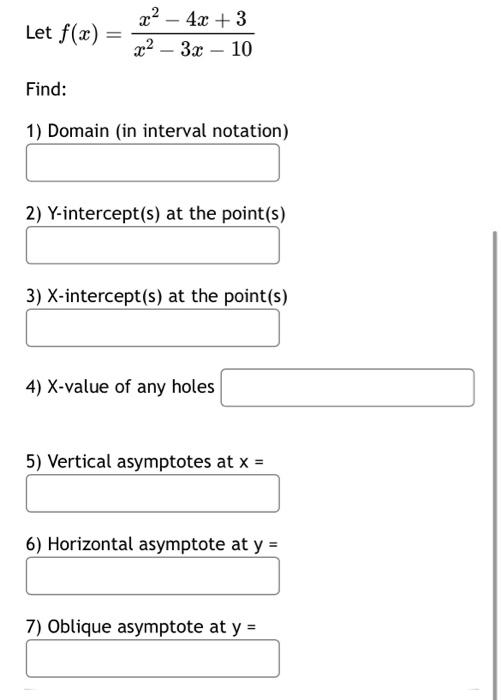 Let $f(x) = \frac{x^2 - 4x + 3}{x^2 - 3x - 10}$

Find:

1) Domain (in interval notation)

2) Y-intercept(s) at the point(s)

3) X-intercept(s) at the point(s)

4) X-value of any holes

5) Vertical asymptotes at x =

6) Horizontal asymptote at y =

7) Oblique asymptote at y =